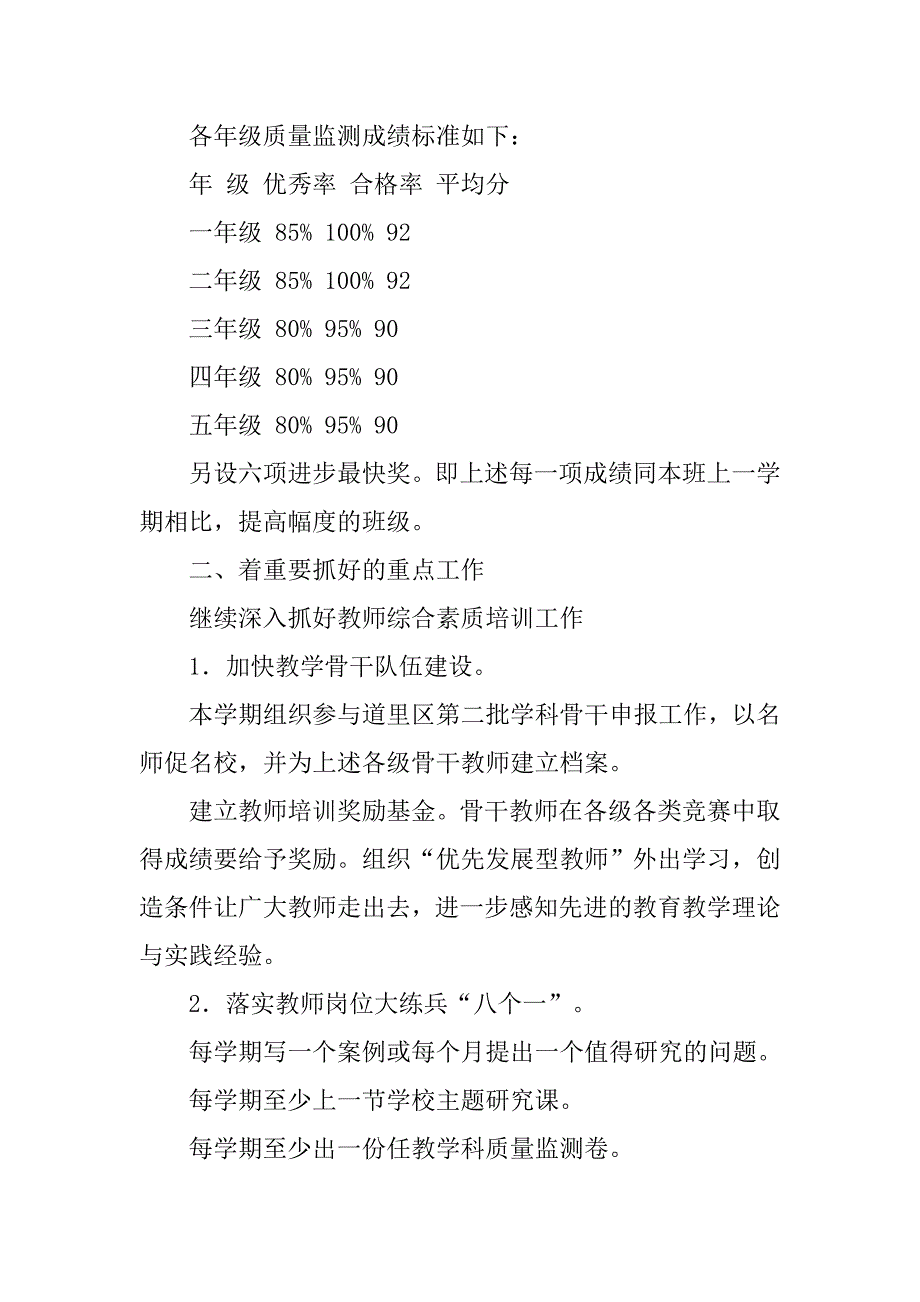 各年级质量监测成绩标准如下：

年 级 优秀率 合格率 平均分

一年级 85% 100% 92

二年级 85% 100% 92

三年级 80% 95% 90

四年级 80% 95% 90

五年级 80% 95% 90

另设六项进步最快奖。即上述每一项成绩同本班上一学期相比，提高幅度的班级。

二、着重要抓好的重点工作

继续深入抓好教师综合素质培训工作

1．加快教学骨干队伍建设。

本学期组织参与道里区第二批学科骨干申报工作，以名师促名校，并为上述各级骨干教师建立档案。

建立教师培训奖励基金。骨干教师在各级各类竞赛中取得成绩要给予奖励。组织“优先发展型教师”外出学习，创造条件让广大教师走出去，进一步感知先进的教育教学理论与实践经验。

2．落实教师岗位大练兵“八个一”。

每学期写一个案例或每个月提出一个值得研究的问题。

每学期至少上一节学校主题研究课。

每学期至少出一份任教学科质量监测卷。